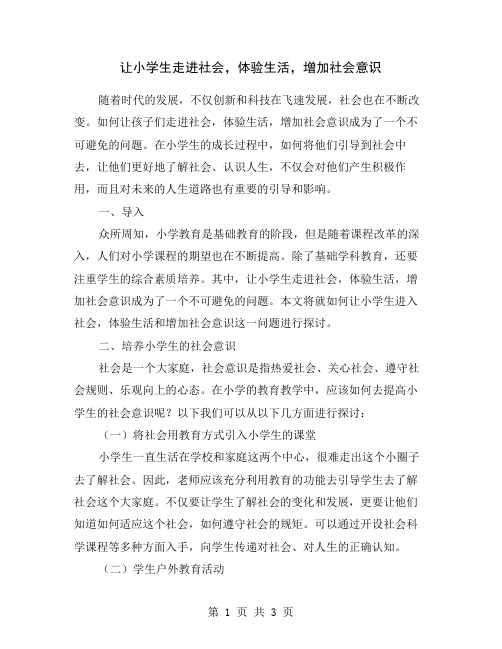 让小学生走进社会，体验生活，增加社会意识

随着时代的发展，不仅创新和科技在飞速发展，社会也在不断改变。如何让孩子们走进社会，体验生活，增加社会意识成为了一个不可避免的问题。在小学生的成长过程中，如何将他们引导到社会中去，让他们更好地了解社会、认识人生，不仅会对他们产生积极作用，而且对未来的人生道路也有重要的引导和影响。

一、导入

众所周知，小学教育是基础教育的阶段，但是随着课程改革的深入，人们对小学课程的期望也在不断提高。除了基础学科教育，还要注重学生的综合素质培养。其中，让小学生走进社会，体验生活，增加社会意识成为了一个不可避免的问题。本文将就如何让小学生进入社会，体验生活和增加社会意识这一问题进行探讨。

二、培养小学生的社会意识

社会是一个大家庭，社会意识是指热爱社会、关心社会、遵守社会规则、乐观向上的心态。在小学的教育教学中，应该如何去提高小学生的社会意识呢？以下我们可以从以下几方面进行探讨：

（一）将社会用教育方式引入小学生的课堂

小学生一直生活在学校和家庭这两个中心，很难走出这个小圈子去了解社会。因此，老师应该充分利用教育的功能去引导学生去了解社会这个大家庭。不仅要让学生了解社会的变化和发展，更要让他们知道如何适应这个社会，如何遵守社会的规矩。可以通过开设社会科学课程等多种方面入手，向学生传递对社会、对人生的正确认知。

（二）学生户外教育活动

第 1 页 共 3 页